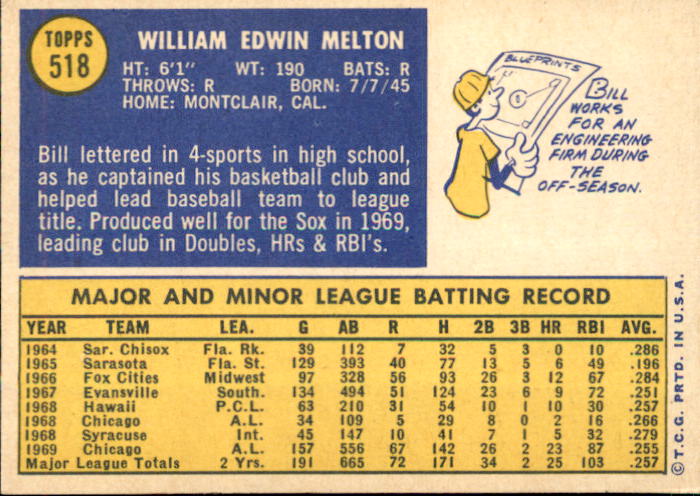 TOPPS
518

WILLIAM EDWIN MELTON

HT: 6'1" WT: 190 BATS: R
THROWS: R BORN: 7/7/45
HOME: MONTCLAIR, CAL.

Bill lettered in 4-sports in high school, as he captained his basketball club and helped lead baseball team to league title. Produced well for the Sox in 1969, leading club in Doubles, HRs & RBI's.

BLUEPRINTS

BILL WORKS FOR AN ENGINEERING FIRM DURING THE OFF-SEASON.

MAJOR AND MINOR LEAGUE BATTING RECORD

| YEAR | TEAM | LEA. | G | AB | R | H | 2B | 3B | HR | RBI | AVG. |
|---|---|---|---|---|---|---|---|---|---|---|---|
| 1964 | Sar. Chisox | Fla. Rk. | 39 | 112 | 7 | 32 | 5 | 3 | 0 | 10 | .286 |
| 1965 | Sarasota | Fla. St. | 129 | 393 | 40 | 77 | 13 | 5 | 6 | 49 | .196 |
| 1966 | Fox Cities | Midwest | 97 | 328 | 56 | 93 | 26 | 3 | 12 | 67 | .284 |
| 1967 | Evansville | South. | 134 | 494 | 51 | 124 | 23 | 6 | 9 | 72 | .251 |
| 1968 | Hawaii | P.C.L. | 63 | 210 | 31 | 54 | 10 | 1 | 10 | 30 | .257 |
| 1968 | Chicago | A.L. | 34 | 109 | 5 | 29 | 8 | 0 | 2 | 16 | .266 |
| 1968 | Syracuse | Int. | 45 | 147 | 10 | 41 | 7 | 1 | 5 | 32 | .279 |
| 1969 | Chicago | A.L. | 157 | 556 | 67 | 142 | 26 | 2 | 23 | 87 | .255 |
| Major League Totals | | 2 Yrs. | 191 | 665 | 72 | 171 | 34 | 2 | 25 | 103 | .257 |

© T.C.G. PRTD. IN U.S.A.